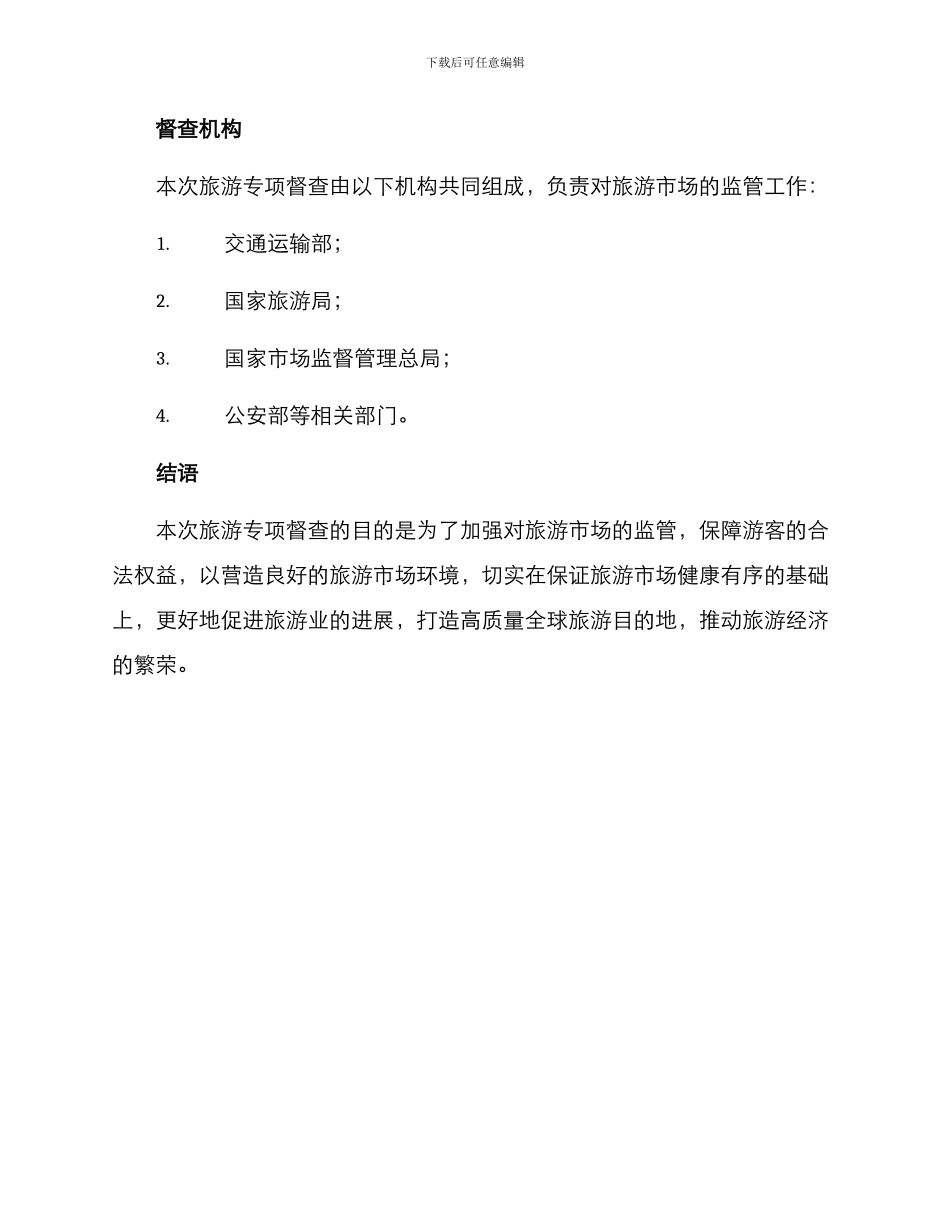 下载后可任意编辑

督查机构

本次旅游专项督查由以下机构共同组成，负责对旅游市场的监管工作：

1. 交通运输部；

2. 国家旅游局；

3. 国家市场监督管理总局；

4. 公安部等相关部门。

结语

本次旅游专项督查的目的是为了加强对旅游市场的监管，保障游客的合法权益，以营造良好的旅游市场环境，切实在保证旅游市场健康有序的基础上，更好地促进旅游业的进展，打造高质量全球旅游目的地，推动旅游经济的繁荣。